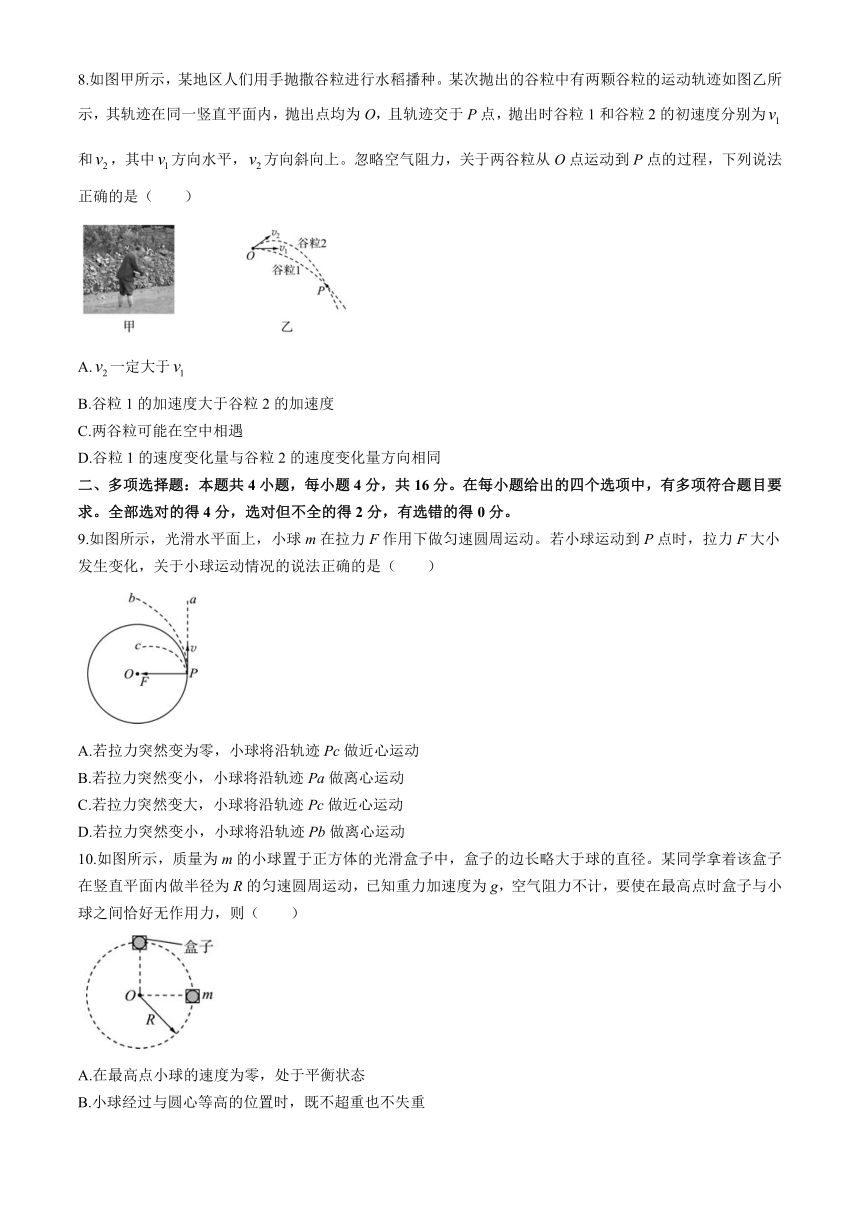 8.如图甲所示，某地区人们用手抛撒谷粒进行水稻播种。某次抛出的谷粒中有两颗谷粒的运动轨迹如图乙所示，其轨迹在同一竖直平面内，抛出点均为 $O$，且轨迹交于 $P$ 点，抛出时谷粒 1 和谷粒 2 的初速度分别为 $v_1$ 和 $v_2$，其中 $v_1$ 方向水平，$v_2$ 方向斜向上。忽略空气阻力，关于两谷粒从 $O$ 点运动到 $P$ 点的过程，下列说法正确的是（　　）

$v_2$ $v_1$ 谷粒2 $O$ 谷粒1 $P$

甲　　乙

A. $v_2$ 一定大于 $v_1$

B.谷粒 1 的加速度大于谷粒 2 的加速度

C.两谷粒可能在空中相遇

D.谷粒 1 的速度变化量与谷粒 2 的速度变化量方向相同

二、多项选择题：本题共 4 小题，每小题 4 分，共 16 分。在每小题给出的四个选项中，有多项符合题目要求。全部选对的得 4 分，选对但不全的得 2 分，有选错的得 0 分。

9.如图所示，光滑水平面上，小球 $m$ 在拉力 $F$ 作用下做匀速圆周运动。若小球运动到 $P$ 点时，拉力 $F$ 大小发生变化，关于小球运动情况的说法正确的是（　　）

$b$ $a$ $c$ $v$ $O$ $F$ $P$

A.若拉力突然变为零，小球将沿轨迹 $Pc$ 做近心运动

B.若拉力突然变小，小球将沿轨迹 $Pa$ 做离心运动

C.若拉力突然变大，小球将沿轨迹 $Pc$ 做近心运动

D.若拉力突然变小，小球将沿轨迹 $Pb$ 做离心运动

10.如图所示，质量为 $m$ 的小球置于正方体的光滑盒子中，盒子的边长略大于球的直径。某同学拿着该盒子在竖直平面内做半径为 $R$ 的匀速圆周运动，已知重力加速度为 $g$，空气阻力不计，要使在最高点时盒子与小球之间恰好无作用力，则（　　）

盒子 $O$ $m$ $R$

A.在最高点小球的速度为零，处于平衡状态

B.小球经过与圆心等高的位置时，既不超重也不失重